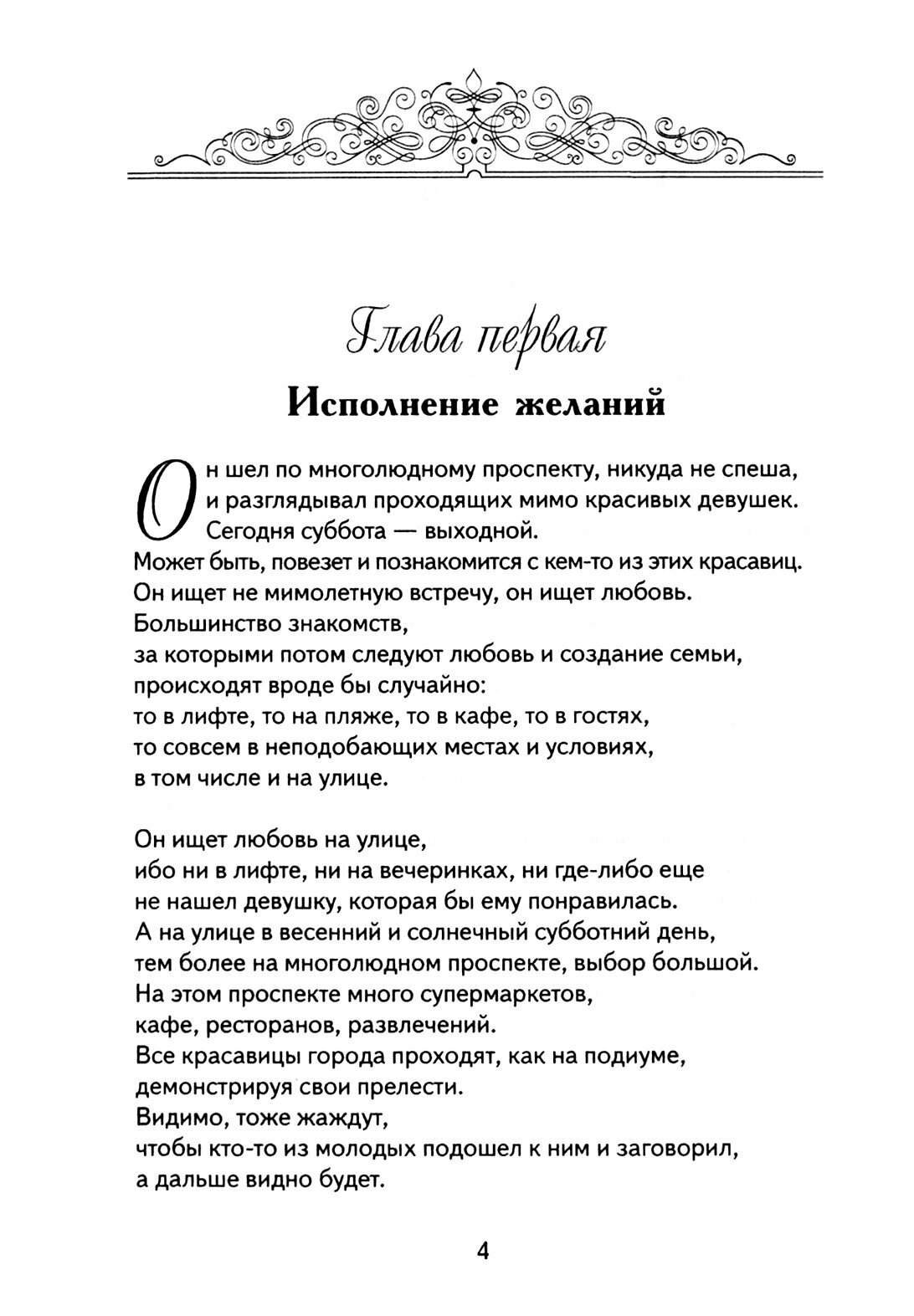 Глава первая

Исполнение желаний

Он шел по многолюдному проспекту, никуда не спеша,
и разглядывал проходящих мимо красивых девушек.
Сегодня суббота — выходной.
Может быть, повезет и познакомится с кем-то из этих красавиц.
Он ищет не мимолетную встречу, он ищет любовь.
Большинство знакомств,
за которыми потом следуют любовь и создание семьи,
происходят вроде бы случайно:
то в лифте, то на пляже, то в кафе, то в гостях,
то совсем в неподобающих местах и условиях,
в том числе и на улице.

Он ищет любовь на улице,
ибо ни в лифте, ни на вечеринках, ни где-либо еще
не нашел девушку, которая бы ему понравилась.
А на улице в весенний и солнечный субботний день,
тем более на многолюдном проспекте, выбор большой.
На этом проспекте много супермаркетов,
кафе, ресторанов, развлечений.
Все красавицы города проходят, как на подиуме,
демонстрируя свои прелести.
Видимо, тоже жаждут,
чтобы кто-то из молодых подошел к ним и заговорил,
а дальше видно будет.

4